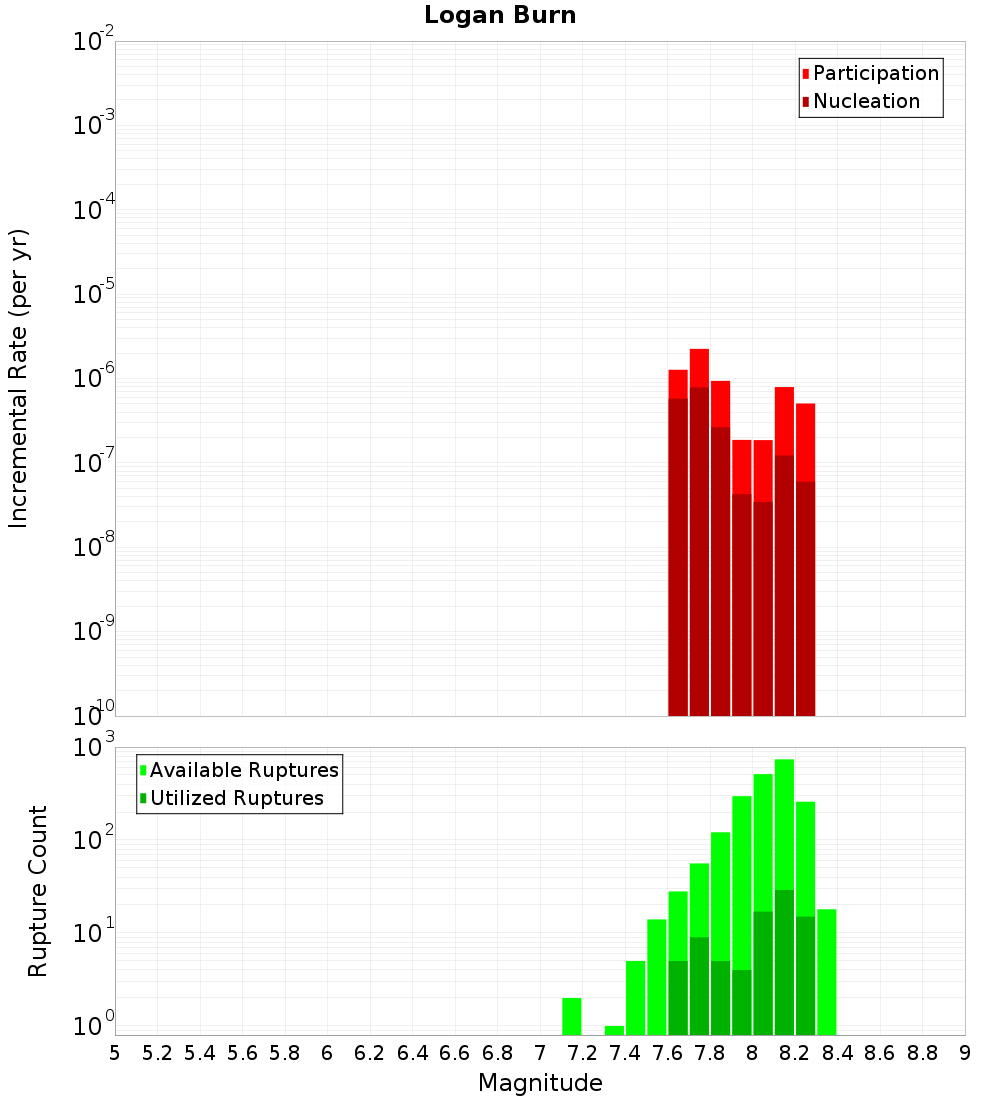 Logan Burn

Participation
Nucleation

Incremental Rate (per yr)

$10^{-2}$
$10^{-3}$
$10^{-4}$
$10^{-5}$
$10^{-6}$
$10^{-7}$
$10^{-8}$
$10^{-9}$
$10^{-10}$

Available Ruptures
Utilized Ruptures

Rupture Count

$10^{3}$
$10^{2}$
$10^{1}$
$10^{0}$

5 5.2 5.4 5.6 5.8 6 6.2 6.4 6.6 6.8 7 7.2 7.4 7.6 7.8 8 8.2 8.4 8.6 8.8 9

Magnitude